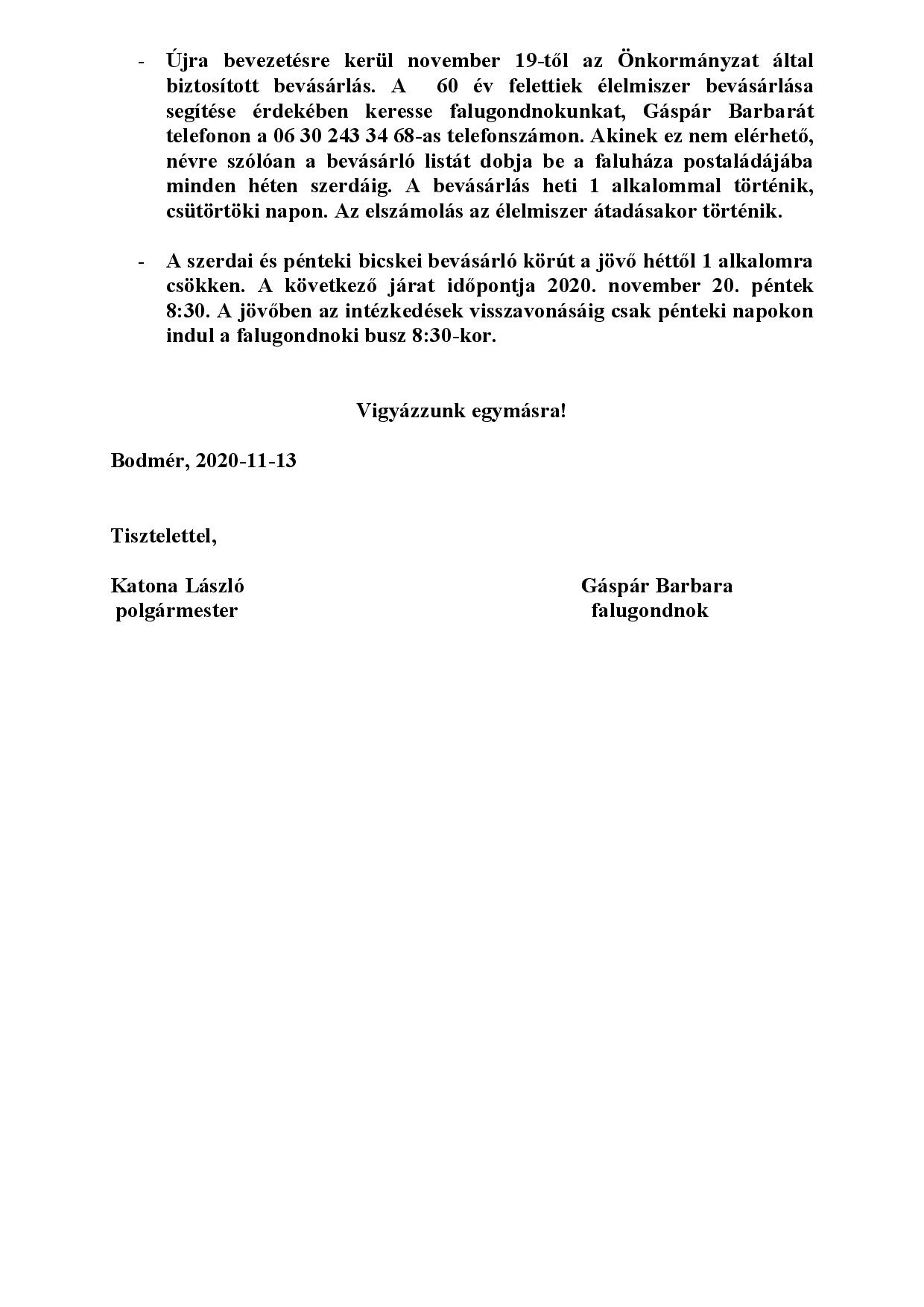 - Újra bevezetésre kerül november 19-től az Önkormányzat által biztosított bevásárlás. A 60 év felettiek élelmiszer bevásárlása segítése érdekében keresse falugondnokunkat, Gáspár Barbarát telefonon a 06 30 243 34 68-as telefonszámon. Akinek ez nem elérhető, névre szólóan a bevásárló listát dobja be a faluháza postaládájába minden héten szerdáig. A bevásárlás heti 1 alkalommal történik, csütörtöki napon. Az elszámolás az élelmiszer átadásakor történik.

- A szerdai és pénteki bicskei bevásárló körút a jövő héttől 1 alkalomra csökken. A következő járat időpontja 2020. november 20. péntek 8:30. A jövőben az intézkedések visszavonásáig csak pénteki napokon indul a falugondnoki busz 8:30-kor.

Vigyázzunk egymásra!

Bodmér, 2020-11-13

Tisztelettel,

Katona László
polgármester

Gáspár Barbara
falugondnok